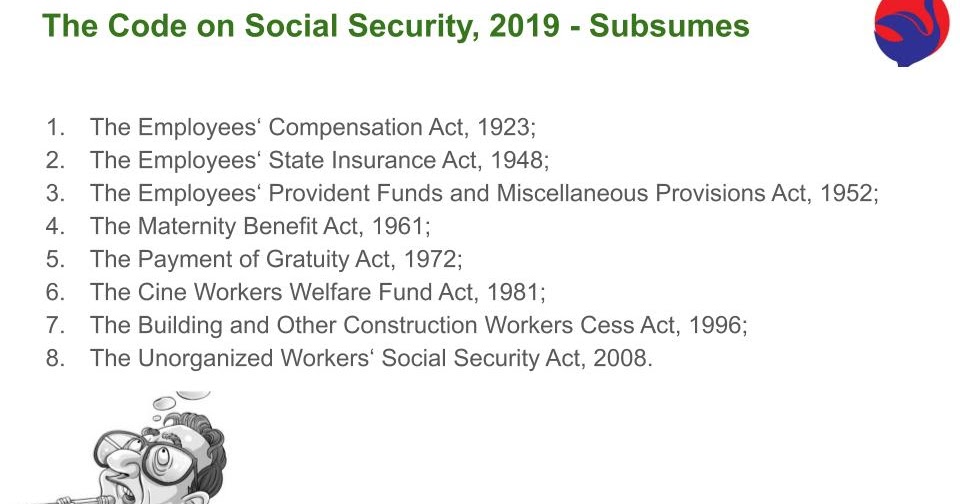 The Code on Social Security, 2019 - Subsumes

1. The Employees‘ Compensation Act, 1923;
2. The Employees‘ State Insurance Act, 1948;
3. The Employees‘ Provident Funds and Miscellaneous Provisions Act, 1952;
4. The Maternity Benefit Act, 1961;
5. The Payment of Gratuity Act, 1972;
6. The Cine Workers Welfare Fund Act, 1981;
7. The Building and Other Construction Workers Cess Act, 1996;
8. The Unorganized Workers‘ Social Security Act, 2008.